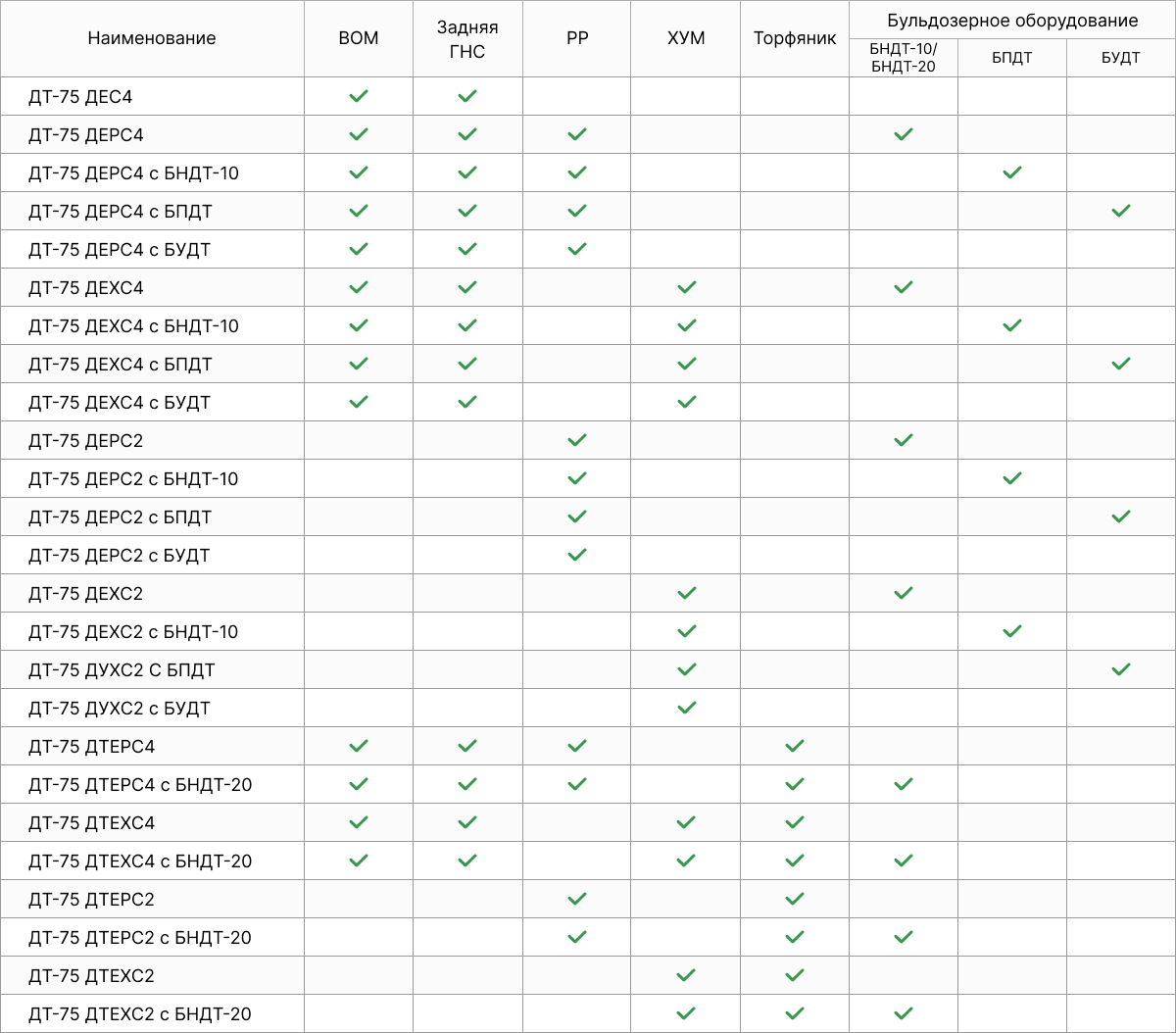 | Наименование | ВОМ | Задняя ГНС | РР | ХУМ | Торфяник | Бульдозерное оборудование | | |
|---|---|---|---|---|---|---|---|---|
| | | | | | | БНДТ-10/ БНДТ-20 | БПДТ | БУДТ |
| ДТ-75 ДЕС4 | ✓ | ✓ | | | | | | |
| ДТ-75 ДЕРС4 | ✓ | ✓ | ✓ | | | ✓ | | |
| ДТ-75 ДЕРС4 с БНДТ-10 | ✓ | ✓ | ✓ | | | | ✓ | |
| ДТ-75 ДЕРС4 с БПДТ | ✓ | ✓ | ✓ | | | | | ✓ |
| ДТ-75 ДЕРС4 с БУДТ | ✓ | ✓ | ✓ | | | | | |
| ДТ-75 ДЕХС4 | ✓ | ✓ | | ✓ | | ✓ | | |
| ДТ-75 ДЕХС4 с БНДТ-10 | ✓ | ✓ | | ✓ | | | ✓ | |
| ДТ-75 ДЕХС4 с БПДТ | ✓ | ✓ | | ✓ | | | | ✓ |
| ДТ-75 ДЕХС4 с БУДТ | ✓ | ✓ | | ✓ | | | | |
| ДТ-75 ДЕРС2 | | | ✓ | | | ✓ | | |
| ДТ-75 ДЕРС2 с БНДТ-10 | | | ✓ | | | | ✓ | |
| ДТ-75 ДЕРС2 с БПДТ | | | ✓ | | | | | ✓ |
| ДТ-75 ДЕРС2 с БУДТ | | | ✓ | | | | | |
| ДТ-75 ДЕХС2 | | | | ✓ | | ✓ | | |
| ДТ-75 ДЕХС2 с БНДТ-10 | | | | ✓ | | | ✓ | |
| ДТ-75 ДУХС2 С БПДТ | | | | ✓ | | | | ✓ |
| ДТ-75 ДУХС2 с БУДТ | | | | ✓ | | | | |
| ДТ-75 ДТЕРС4 | ✓ | ✓ | ✓ | | ✓ | | | |
| ДТ-75 ДТЕРС4 с БНДТ-20 | ✓ | ✓ | ✓ | | ✓ | ✓ | | |
| ДТ-75 ДТЕХС4 | ✓ | ✓ | | ✓ | ✓ | | | |
| ДТ-75 ДТЕХС4 с БНДТ-20 | ✓ | ✓ | | ✓ | ✓ | ✓ | | |
| ДТ-75 ДТЕРС2 | | | ✓ | | ✓ | | | |
| ДТ-75 ДТЕРС2 с БНДТ-20 | | | ✓ | | ✓ | ✓ | | |
| ДТ-75 ДТЕХС2 | | | | ✓ | ✓ | | | |
| ДТ-75 ДТЕХС2 с БНДТ-20 | | | | ✓ | ✓ | ✓ | | |